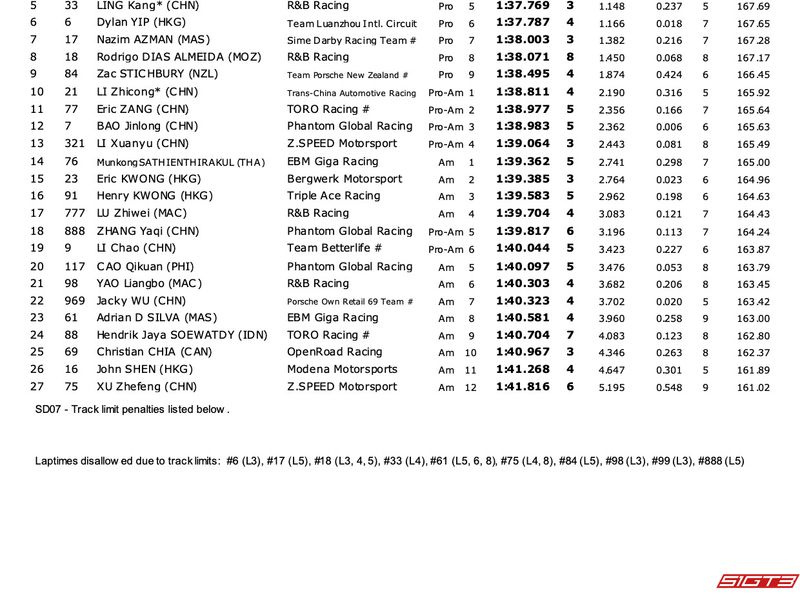 | 5 | 33 | LING Kang* (CHN) | R&B Racing | Pro | 5 | 1:37.769 | 3 | 1.148 | 0.237 | 5 | 167.69 |
|---|---|---|---|---|---|---|---|---|---|---|---|
| 6 | 6 | Dylan YIP (HKG) | Team Luanzhou Intl. Circuit | Pro | 6 | 1:37.787 | 4 | 1.166 | 0.018 | 7 | 167.65 |
| 7 | 17 | Nazim AZMAN (MAS) | Sime Darby Racing Team # | Pro | 7 | 1:38.003 | 3 | 1.382 | 0.216 | 7 | 167.28 |
| 8 | 18 | Rodrigo DIAS ALMEIDA (MOZ) | R&B Racing | Pro | 8 | 1:38.071 | 8 | 1.450 | 0.068 | 8 | 167.17 |
| 9 | 84 | Zac STICHBURY (NZL) | Team Porsche New Zealand # | Pro | 9 | 1:38.495 | 4 | 1.874 | 0.424 | 6 | 166.45 |
| 10 | 21 | LI Zhicong* (CHN) | Trans-China Automotive Racing | Pro-Am | 1 | 1:38.811 | 4 | 2.190 | 0.316 | 5 | 165.92 |
| 11 | 77 | Eric ZANG (CHN) | TORO Racing # | Pro-Am | 2 | 1:38.977 | 5 | 2.356 | 0.166 | 7 | 165.64 |
| 12 | 7 | BAO Jinlong (CHN) | Phantom Global Racing | Pro-Am | 3 | 1:38.983 | 5 | 2.362 | 0.006 | 6 | 165.63 |
| 13 | 321 | LI Xuanyu (CHN) | Z.SPEED Motorsport | Pro-Am | 4 | 1:39.064 | 3 | 2.443 | 0.081 | 8 | 165.49 |
| 14 | 76 | Munkong SATHIENTHIRAKUL (THA) | EBM Giga Racing | Am | 1 | 1:39.362 | 5 | 2.741 | 0.298 | 7 | 165.00 |
| 15 | 23 | Eric KWONG (HKG) | Bergwerk Motorsport | Am | 2 | 1:39.385 | 3 | 2.764 | 0.023 | 6 | 164.96 |
| 16 | 91 | Henry KWONG (HKG) | Triple Ace Racing | Am | 3 | 1:39.583 | 5 | 2.962 | 0.198 | 6 | 164.63 |
| 17 | 777 | LU Zhiwei (MAC) | R&B Racing | Am | 4 | 1:39.704 | 4 | 3.083 | 0.121 | 7 | 164.43 |
| 18 | 888 | ZHANG Yaqi (CHN) | Phantom Global Racing | Pro-Am | 5 | 1:39.817 | 6 | 3.196 | 0.113 | 7 | 164.24 |
| 19 | 9 | LI Chao (CHN) | Team Betterlife # | Pro-Am | 6 | 1:40.044 | 5 | 3.423 | 0.227 | 6 | 163.87 |
| 20 | 117 | CAO Qikuan (PHI) | Phantom Global Racing | Am | 5 | 1:40.097 | 5 | 3.476 | 0.053 | 8 | 163.79 |
| 21 | 98 | YAO Liangbo (MAC) | R&B Racing | Am | 6 | 1:40.303 | 4 | 3.682 | 0.206 | 8 | 163.45 |
| 22 | 969 | Jacky WU (CHN) | Porsche Own Retail 69 Team # | Am | 7 | 1:40.323 | 4 | 3.702 | 0.020 | 5 | 163.42 |
| 23 | 61 | Adrian D SILVA (MAS) | EBM Giga Racing | Am | 8 | 1:40.581 | 4 | 3.960 | 0.258 | 9 | 163.00 |
| 24 | 88 | Hendrik Jaya SOEWATDY (IDN) | TORO Racing # | Am | 9 | 1:40.704 | 7 | 4.083 | 0.123 | 8 | 162.80 |
| 25 | 69 | Christian CHIA (CAN) | OpenRoad Racing | Am | 10 | 1:40.967 | 3 | 4.346 | 0.263 | 8 | 162.37 |
| 26 | 16 | John SHEN (HKG) | Modena Motorsports | Am | 11 | 1:41.268 | 4 | 4.647 | 0.301 | 5 | 161.89 |
| 27 | 75 | XU Zhefeng (CHN) | Z.SPEED Motorsport | Am | 12 | 1:41.816 | 6 | 5.195 | 0.548 | 9 | 161.02 |

SD07 - Track limit penalties listed below .

Laptimes disallow ed due to track limits: #6 (L3), #17 (L5), #18 (L3, 4, 5), #33 (L4), #61 (L5, 6, 8), #75 (L4, 8), #84 (L5), #98 (L3), #99 (L3), #888 (L5)

SIGTE